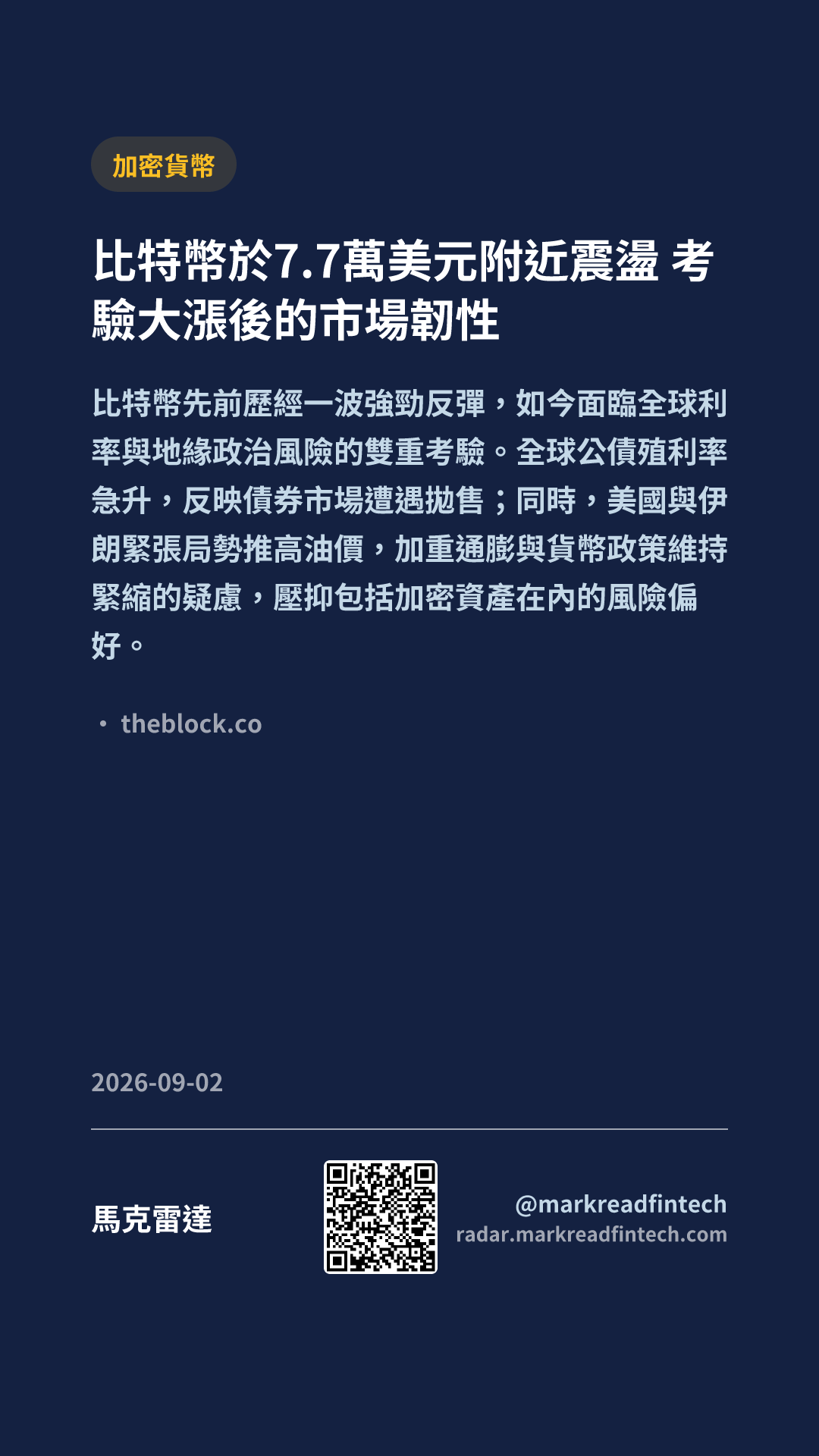 加密貨幣

比特幣於7.7萬美元附近震盪 考驗大漲後的市場韌性

比特幣先前歷經一波強勁反彈，如今面臨全球利率與地緣政治風險的雙重考驗。全球公債殖利率急升，反映債券市場遭遇拋售；同時，美國與伊朗緊張局勢推高油價，加重通膨與貨幣政策維持緊縮的疑慮，壓抑包括加密資產在內的風險偏好。

• theblock.co

2026-09-02

馬克雷達

@markreadfintech
radar.markreadfintech.com